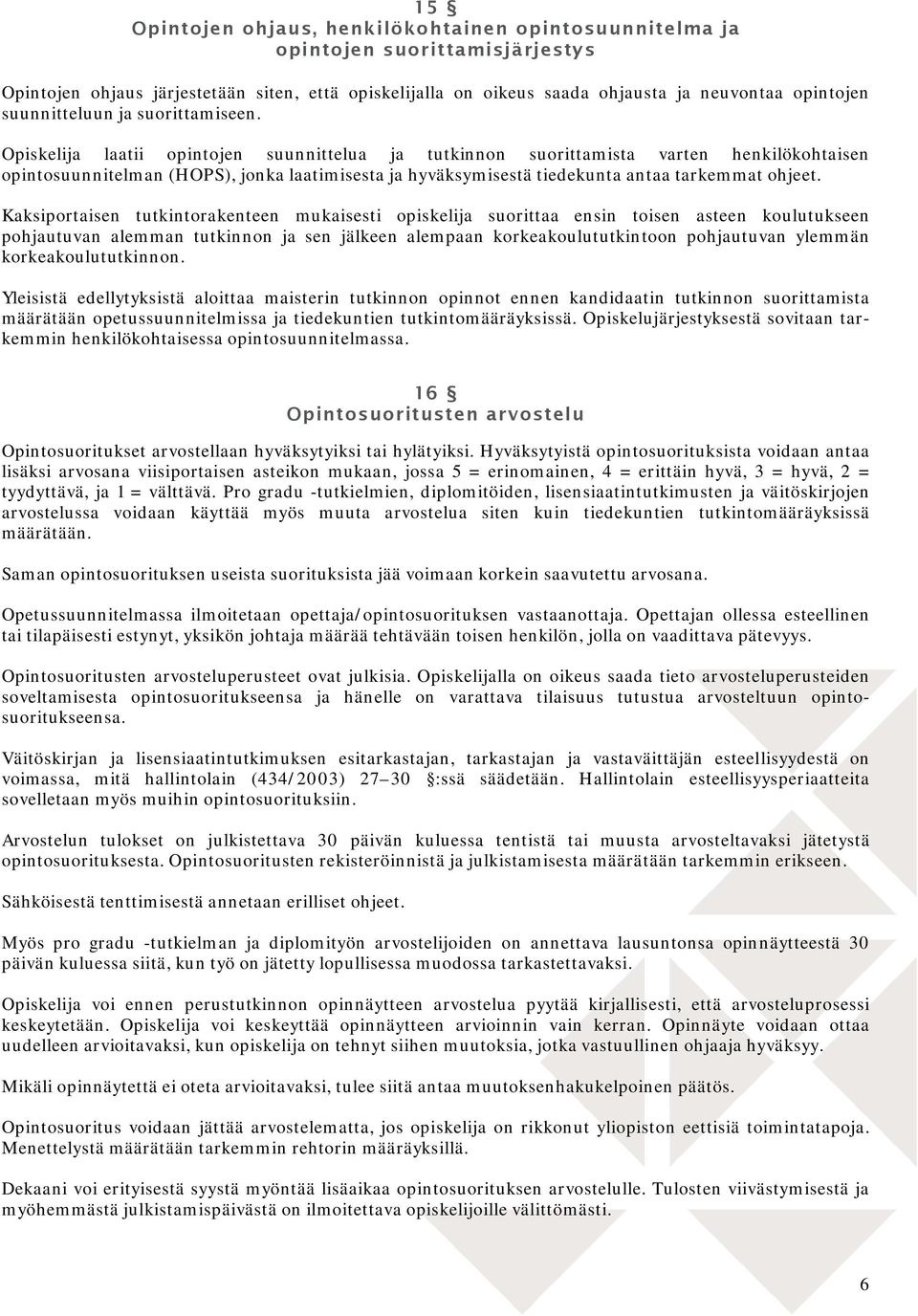 15 §
Opintojen ohjaus, henkilökohtainen opintosuunnitelma ja opintojen suorittamisjärjestys

Opintojen ohjaus järjestetään siten, että opiskelijalla on oikeus saada ohjausta ja neuvontaa opintojen suunnitteluun ja suorittamiseen.

Opiskelija laatii opintojen suunnittelua ja tutkinnon suorittamista varten henkilökohtaisen opintosuunnitelman (HOPS), jonka laatimisesta ja hyväksymisestä tiedekunta antaa tarkemmat ohjeet.

Kaksiportaisen tutkintorakenteen mukaisesti opiskelija suorittaa ensin toisen asteen koulutukseen pohjautuvan alemman tutkinnon ja sen jälkeen alempaan korkeakoulututkintoon pohjautuvan ylemmän korkeakoulututkinnon.

Yleisistä edellytyksistä aloittaa maisterin tutkinnon opinnot ennen kandidaatin tutkinnon suorittamista määrätään opetussuunnitelmissa ja tiedekuntien tutkintomääräyksissä. Opiskelujärjestyksestä sovitaan tarkemmin henkilökohtaisessa opintosuunnitelmassa.

16 §
Opintosuoritusten arvostelu

Opintosuoritukset arvostellaan hyväksytyiksi tai hylätyiksi. Hyväksytyistä opintosuorituksista voidaan antaa lisäksi arvosana viisiportaisen asteikon mukaan, jossa 5 = erinomainen, 4 = erittäin hyvä, 3 = hyvä, 2 = tyydyttävä, ja 1 = välttävä. Pro gradu -tutkielmien, diplomitöiden, lisensiaatintutkimusten ja väitöskirjojen arvostelussa voidaan käyttää myös muuta arvostelua siten kuin tiedekuntien tutkintomääräyksissä määrätään.

Saman opintosuorituksen useista suorituksista jää voimaan korkein saavutettu arvosana.

Opetussuunnitelmassa ilmoitetaan opettaja/opintosuorituksen vastaanottaja. Opettajan ollessa esteellinen tai tilapäisesti estynyt, yksikön johtaja määrää tehtävään toisen henkilön, jolla on vaadittava pätevyys.

Opintosuoritusten arvosteluperusteet ovat julkisia. Opiskelijalla on oikeus saada tieto arvosteluperusteiden soveltamisesta opintosuoritukseensa ja hänelle on varattava tilaisuus tutustua arvosteltuun opintosuoritukseensa.

Väitöskirjan ja lisensiaatintutkimuksen esitarkastajan, tarkastajan ja vastaväittäjän esteellisyydestä on voimassa, mitä hallintolain (434/2003) 27–30 §:ssä säädetään. Hallintolain esteellisyysperiaatteita sovelletaan myös muihin opintosuorituksiin.

Arvostelun tulokset on julkistettava 30 päivän kuluessa tentistä tai muusta arvosteltavaksi jätetystä opintosuorituksesta. Opintosuoritusten rekisteröinnistä ja julkistamisesta määrätään tarkemmin erikseen.

Sähköisestä tenttimisestä annetaan erilliset ohjeet.

Myös pro gradu -tutkielman ja diplomityön arvostelijoiden on annettava lausuntonsa opinnäytteestä 30 päivän kuluessa siitä, kun työ on jätetty lopullisessa muodossa tarkastettavaksi.

Opiskelija voi ennen perustutkinnon opinnäytteen arvostelua pyytää kirjallisesti, että arvosteluprosessi keskeytetään. Opiskelija voi keskeyttää opinnäytteen arvioinnin vain kerran. Opinnäyte voidaan ottaa uudelleen arvioitavaksi, kun opiskelija on tehnyt siihen muutoksia, jotka vastuullinen ohjaaja hyväksyy.

Mikäli opinnäytettä ei oteta arvioitavaksi, tulee siitä antaa muutoksenhakukelpoinen päätös.

Opintosuoritus voidaan jättää arvostelematta, jos opiskelija on rikkonut yliopiston eettisiä toimintatapoja. Menettelystä määrätään tarkemmin rehtorin määräyksillä.

Dekaani voi erityisestä syystä myöntää lisäaikaa opintosuorituksen arvostelulle. Tulosten viivästymisestä ja myöhemmästä julkistamispäivästä on ilmoitettava opiskelijoille välittömästi.

6